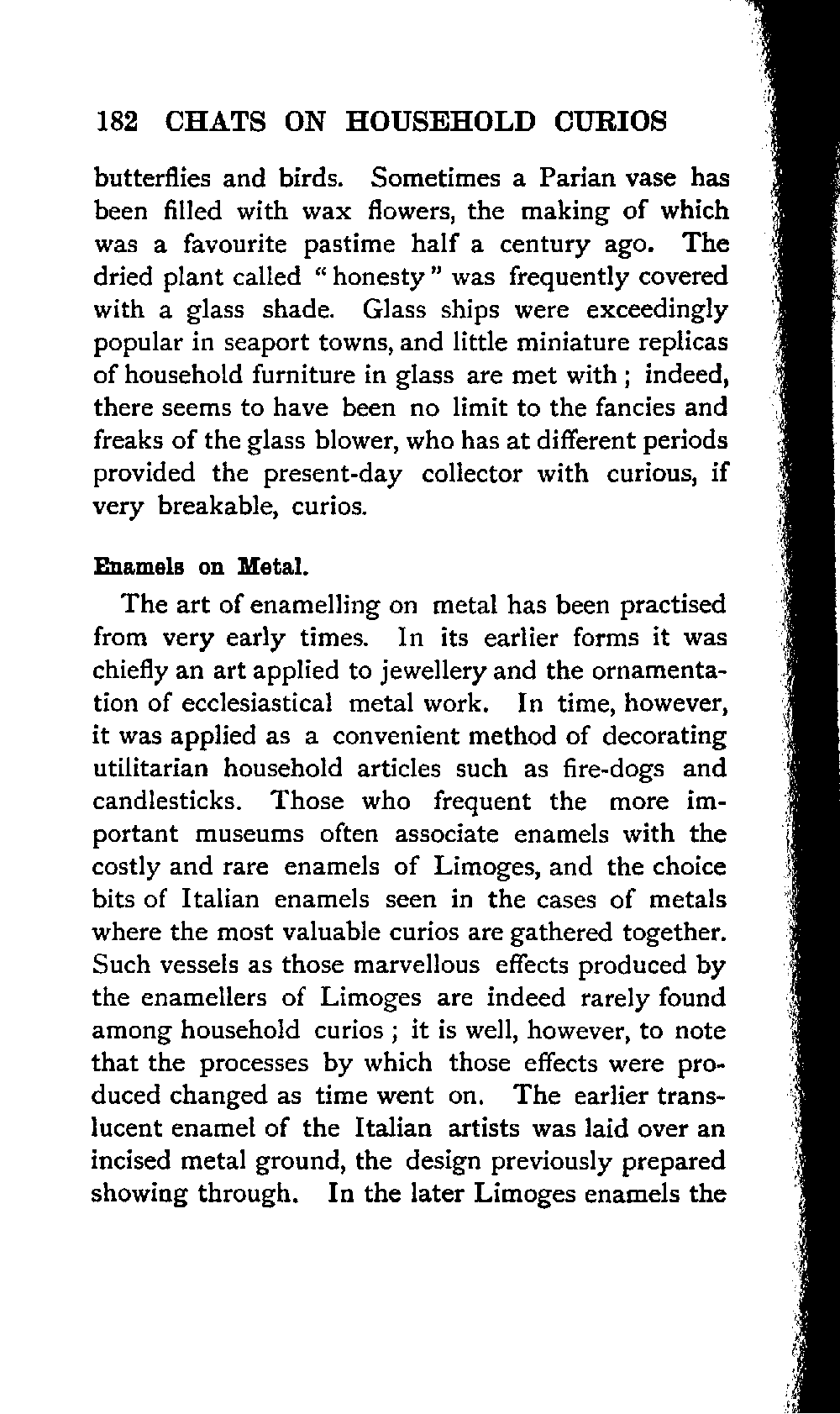 182 CHATS ON HOUSEHOLD CURIOS

butterflies and birds. Sometimes a Parian vase has been filled with wax flowers, the making of which was a favourite pastime half a century ago. The dried plant called "honesty" was frequently covered with a glass shade. Glass ships were exceedingly popular in seaport towns, and little miniature replicas of household furniture in glass are met with; indeed, there seems to have been no limit to the fancies and freaks of the glass blower, who has at different periods provided the present-day collector with curious, if very breakable, curios.

Enamels on Metal.

The art of enamelling on metal has been practised from very early times. In its earlier forms it was chiefly an art applied to jewellery and the ornamentation of ecclesiastical metal work. In time, however, it was applied as a convenient method of decorating utilitarian household articles such as fire-dogs and candlesticks. Those who frequent the more important museums often associate enamels with the costly and rare enamels of Limoges, and the choice bits of Italian enamels seen in the cases of metals where the most valuable curios are gathered together. Such vessels as those marvellous effects produced by the enamellers of Limoges are indeed rarely found among household curios; it is well, however, to note that the processes by which those effects were produced changed as time went on. The earlier translucent enamel of the Italian artists was laid over an incised metal ground, the design previously prepared showing through. In the later Limoges enamels the